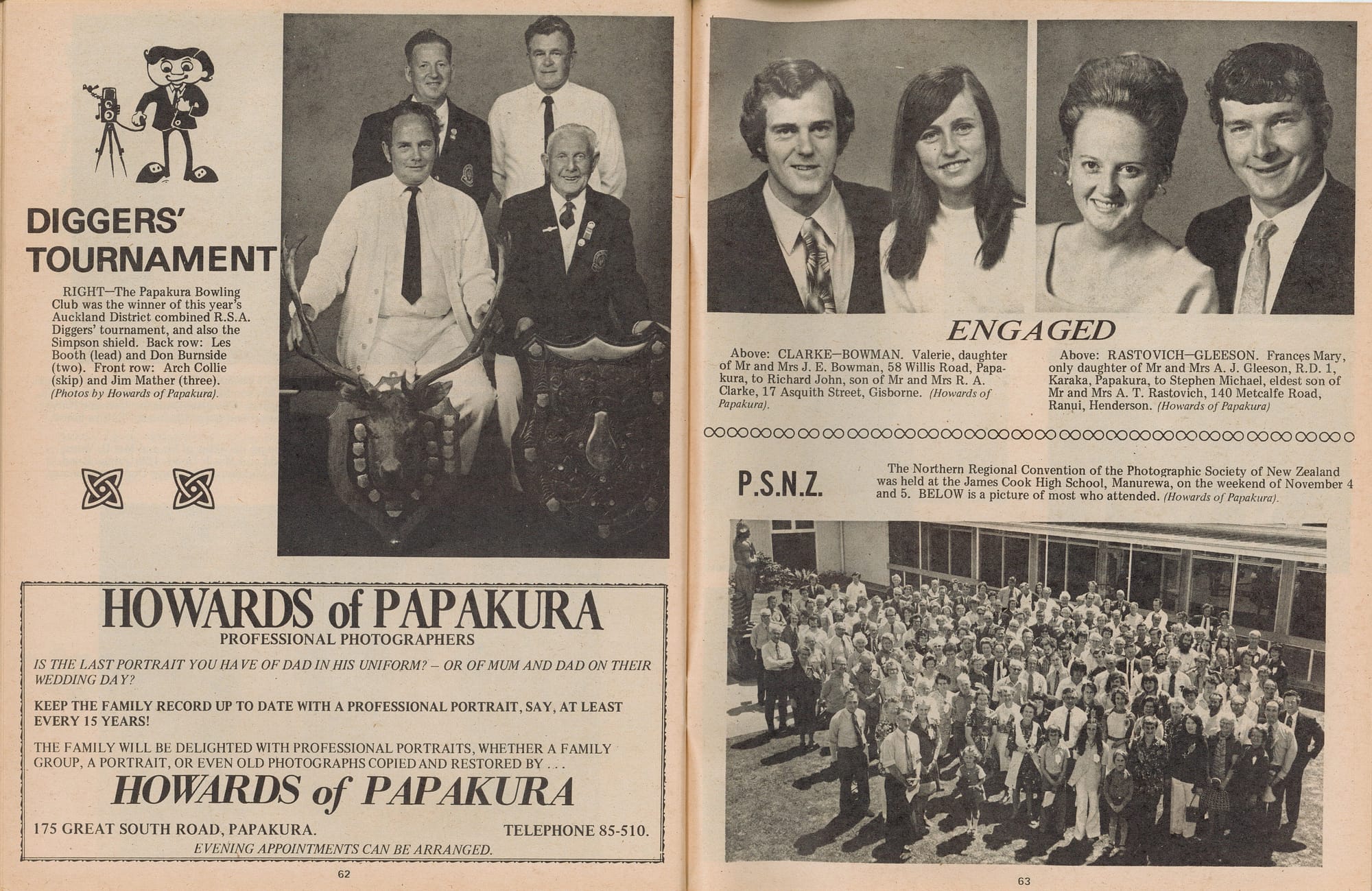 DIGGERS' TOURNAMENT

RIGHT—The Papakura Bowling Club was the winner of this year's Auckland District combined R.S.A. Diggers' tournament, and also the Simpson shield. Back row: Les Booth (lead) and Don Burnside (two). Front row: Arch Collie (skip) and Jim Mather (three). (Photos by Howards of Papakura).

HOWARDS of PAPAKURA
PROFESSIONAL PHOTOGRAPHERS

IS THE LAST PORTRAIT YOU HAVE OF DAD IN HIS UNIFORM? – OR OF MUM AND DAD ON THEIR WEDDING DAY?

KEEP THE FAMILY RECORD UP TO DATE WITH A PROFESSIONAL PORTRAIT, SAY, AT LEAST EVERY 15 YEARS!

THE FAMILY WILL BE DELIGHTED WITH PROFESSIONAL PORTRAITS, WHETHER A FAMILY GROUP, A PORTRAIT, OR EVEN OLD PHOTOGRAPHS COPIED AND RESTORED BY . . .

HOWARDS of PAPAKURA

175 GREAT SOUTH ROAD, PAPAKURA. TELEPHONE 85-510.
EVENING APPOINTMENTS CAN BE ARRANGED.

62

ENGAGED

Above: CLARKE—BOWMAN. Valerie, daughter of Mr and Mrs J. E. Bowman, 58 Willis Road, Papakura, to Richard John, son of Mr and Mrs R. A. Clarke, 17 Asquith Street, Gisborne. (Howards of Papakura).

Above: RASTOVICH—GLEESON. Frances Mary, only daughter of Mr and Mrs A. J. Gleeson, R.D. 1, Karaka, Papakura, to Stephen Michael, eldest son of Mr and Mrs A. T. Rastovich, 140 Metcalfe Road, Ranui, Henderson. (Howards of Papakura)

P.S.N.Z.

The Northern Regional Convention of the Photographic Society of New Zealand was held at the James Cook High School, Manurewa, on the weekend of November 4 and 5. BELOW is a picture of most who attended. (Howards of Papakura).

63